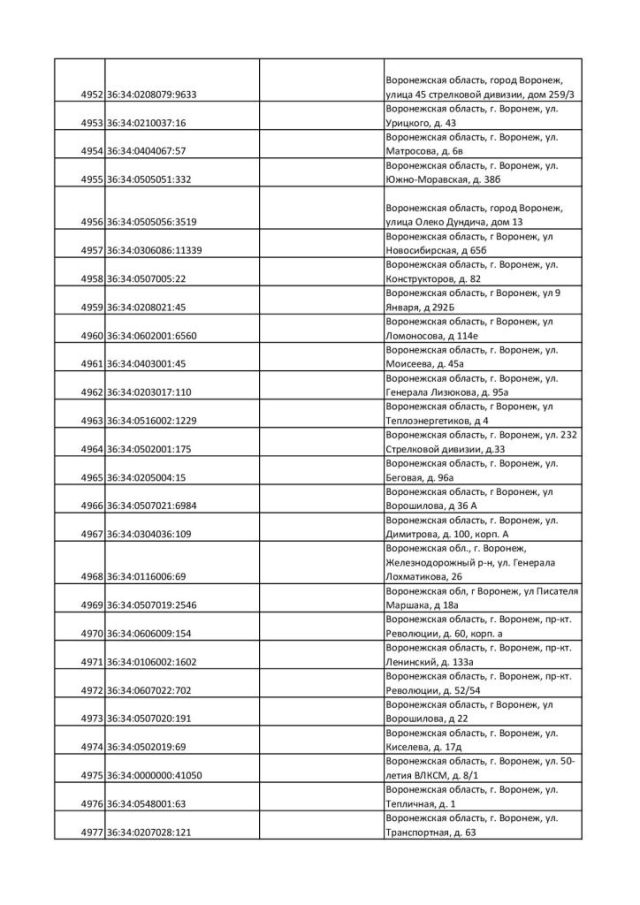 | | | | |
|---|---|---|---|
| 4952 | 36:34:0208079:9633 | | Воронежская область, город Воронеж, улица 45 стрелковой дивизии, дом 259/3 |
| 4953 | 36:34:0210037:16 | | Воронежская область, г. Воронеж, ул. Урицкого, д. 43 |
| 4954 | 36:34:0404067:57 | | Воронежская область, г. Воронеж, ул. Матросова, д. 6в |
| 4955 | 36:34:0505051:332 | | Воронежская область, г. Воронеж, ул. Южно-Моравская, д. 38б |
| 4956 | 36:34:0505056:3519 | | Воронежская область, город Воронеж, улица Олеко Дундича, дом 13 |
| 4957 | 36:34:0306086:11339 | | Воронежская область, г Воронеж, ул Новосибирская, д 65б |
| 4958 | 36:34:0507005:22 | | Воронежская область, г. Воронеж, ул. Конструкторов, д. 82 |
| 4959 | 36:34:0208021:45 | | Воронежская область, г Воронеж, ул 9 Января, д 292Б |
| 4960 | 36:34:0602001:6560 | | Воронежская область, г Воронеж, ул Ломоносова, д 114е |
| 4961 | 36:34:0403001:45 | | Воронежская область, г. Воронеж, ул. Моисеева, д. 45а |
| 4962 | 36:34:0203017:110 | | Воронежская область, г. Воронеж, ул. Генерала Лизюкова, д. 95а |
| 4963 | 36:34:0516002:1229 | | Воронежская область, г Воронеж, ул Теплоэнергетиков, д 4 |
| 4964 | 36:34:0502001:175 | | Воронежская область, г. Воронеж, ул. 232 Стрелковой дивизии, д.33 |
| 4965 | 36:34:0205004:15 | | Воронежская область, г. Воронеж, ул. Беговая, д. 96а |
| 4966 | 36:34:0507021:6984 | | Воронежская область, г Воронеж, ул Ворошилова, д 36 А |
| 4967 | 36:34:0304036:109 | | Воронежская область, г. Воронеж, ул. Димитрова, д. 100, корп. А |
| 4968 | 36:34:0116006:69 | | Воронежская обл., г. Воронеж, Железнодорожный р-н, ул. Генерала Лохматикова, 26 |
| 4969 | 36:34:0507019:2546 | | Воронежская обл, г Воронеж, ул Писателя Маршака, д 18а |
| 4970 | 36:34:0606009:154 | | Воронежская область, г. Воронеж, пр-кт. Революции, д. 60, корп. а |
| 4971 | 36:34:0106002:1602 | | Воронежская область, г. Воронеж, пр-кт. Ленинский, д. 133а |
| 4972 | 36:34:0607022:702 | | Воронежская область, г. Воронеж, пр-кт. Революции, д. 52/54 |
| 4973 | 36:34:0507020:191 | | Воронежская область, г Воронеж, ул Ворошилова, д 22 |
| 4974 | 36:34:0502019:69 | | Воронежская область, г. Воронеж, ул. Киселева, д. 17д |
| 4975 | 36:34:0000000:41050 | | Воронежская область, г. Воронеж, ул. 50-летия ВЛКСМ, д. 8/1 |
| 4976 | 36:34:0548001:63 | | Воронежская область, г. Воронеж, ул. Тепличная, д. 1 |
| 4977 | 36:34:0207028:121 | | Воронежская область, г. Воронеж, ул. Транспортная, д. 63 |